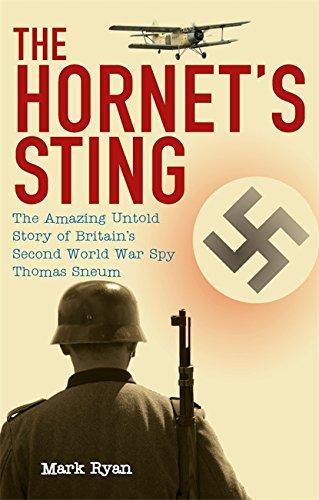 THE HORNET'S STING

The Amazing Untold Story of Britain's Second World War Spy Thomas Sneum

Mark Ryan